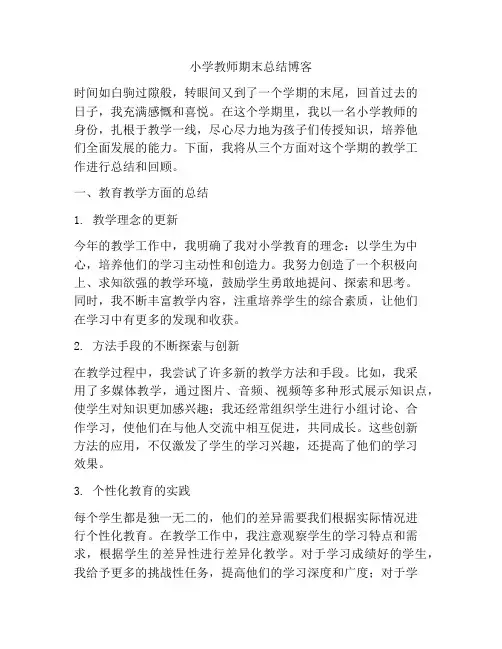 小学教师期末总结博客

时间如白驹过隙般，转眼间又到了一个学期的末尾，回首过去的日子，我充满感慨和喜悦。在这个学期里，我以一名小学教师的身份，扎根于教学一线，尽心尽力地为孩子们传授知识，培养他们全面发展的能力。下面，我将从三个方面对这个学期的教学工作进行总结和回顾。

一、教育教学方面的总结

1. 教学理念的更新

今年的教学工作中，我明确了我对小学教育的理念：以学生为中心，培养他们的学习主动性和创造力。我努力创造了一个积极向上、求知欲强的教学环境，鼓励学生勇敢地提问、探索和思考。同时，我不断丰富教学内容，注重培养学生的综合素质，让他们在学习中有更多的发现和收获。

2. 方法手段的不断探索与创新

在教学过程中，我尝试了许多新的教学方法和手段。比如，我采用了多媒体教学，通过图片、音频、视频等多种形式展示知识点，使学生对知识更加感兴趣；我还经常组织学生进行小组讨论、合作学习，使他们在与他人交流中相互促进，共同成长。这些创新方法的应用，不仅激发了学生的学习兴趣，还提高了他们的学习效果。

3. 个性化教育的实践

每个学生都是独一无二的，他们的差异需要我们根据实际情况进行个性化教育。在教学工作中，我注意观察学生的学习特点和需求，根据学生的差异性进行差异化教学。对于学习成绩好的学生，我给予更多的挑战性任务，提高他们的学习深度和广度；对于学